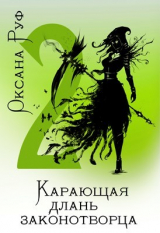 Оксана Руф

2

Карающая длань законотворца